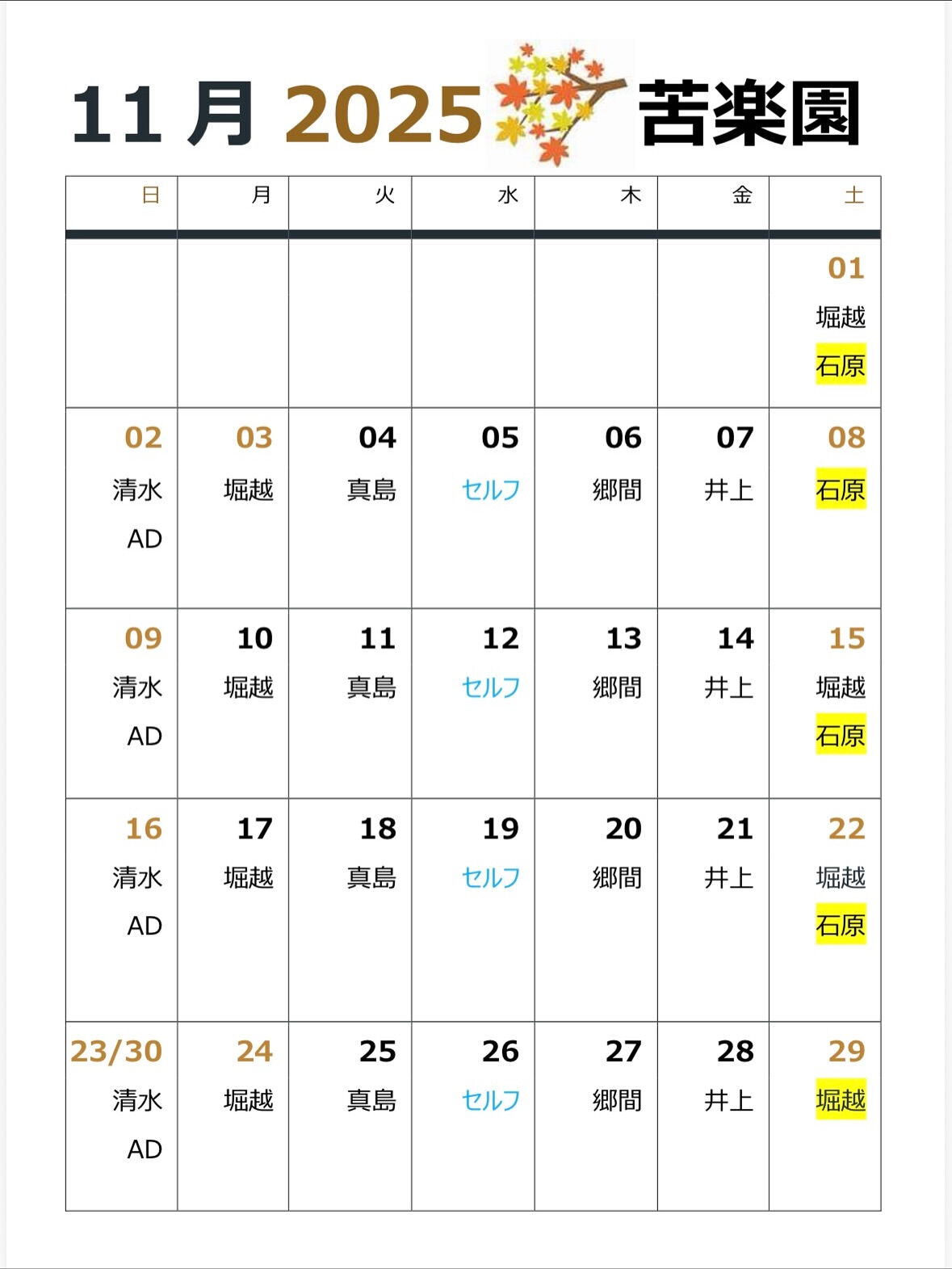 11 月 2025 苦楽園

| 日 | 月 | 火 | 水 | 木 | 金 | 土 |
|---|---|---|---|---|---|---|
| | | | | | | 01 堀越 石原 |
| 02 清水 AD | 03 堀越 | 04 真島 | 05 セルフ | 06 郷間 | 07 井上 | 08 石原 |
| 09 清水 AD | 10 堀越 | 11 真島 | 12 セルフ | 13 郷間 | 14 井上 | 15 堀越 石原 |
| 16 清水 AD | 17 堀越 | 18 真島 | 19 セルフ | 20 郷間 | 21 井上 | 22 堀越 石原 |
| 23/30 清水 AD | 24 堀越 | 25 真島 | 26 セルフ | 27 郷間 | 28 井上 | 29 堀越 |